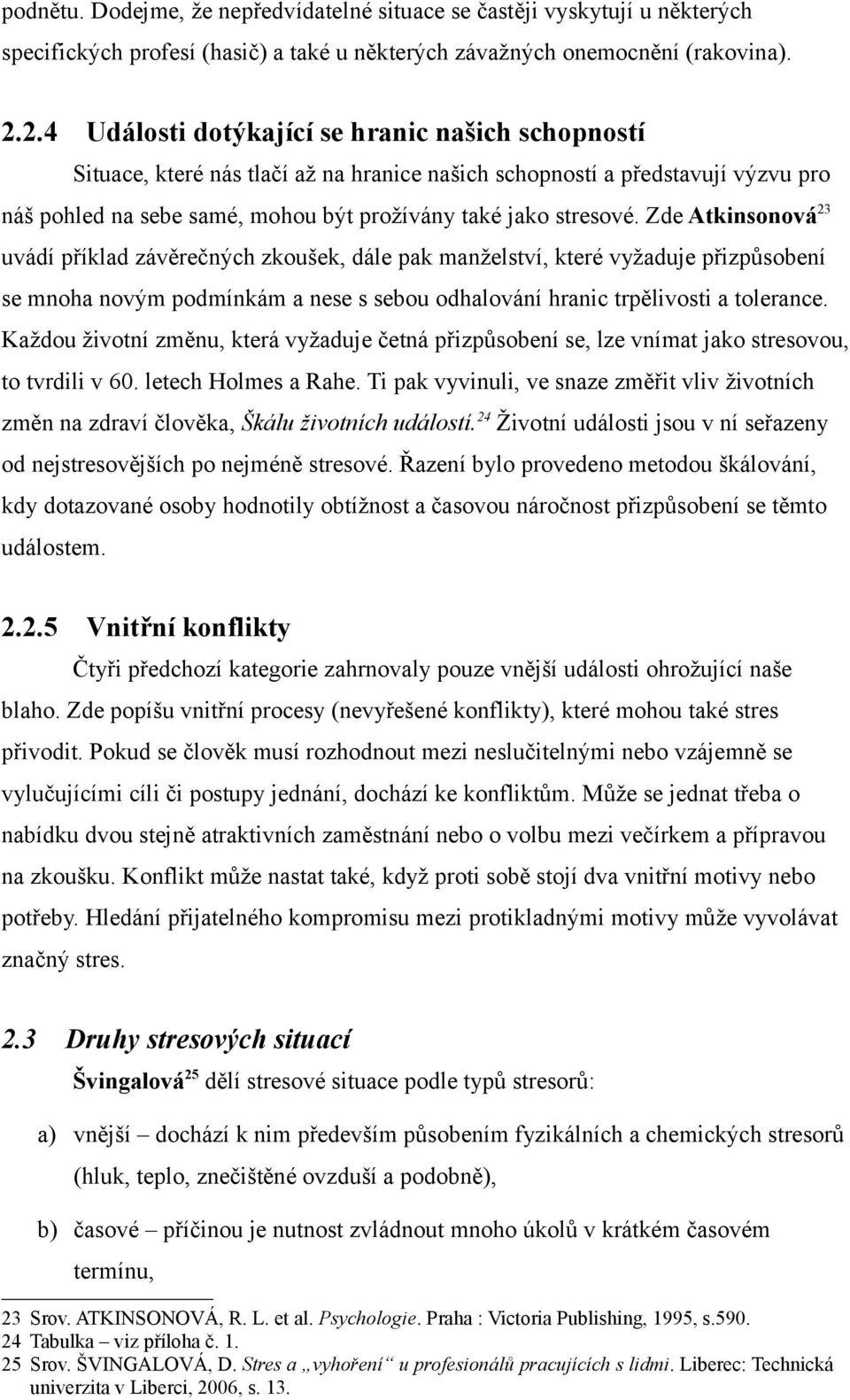 podnětu. Dodejme, že nepředvídatelné situace se častěji vyskytují u některých specifických profesí (hasič) a také u některých závažných onemocnění (rakovina).

2.2.4 Události dotýkající se hranic našich schopností

Situace, které nás tlačí až na hranice našich schopností a představují výzvu pro náš pohled na sebe samé, mohou být prožívány také jako stresové. Zde Atkinsonová$^{23}$ uvádí příklad závěrečných zkoušek, dále pak manželství, které vyžaduje přizpůsobení se mnoha novým podmínkám a nese s sebou odhalování hranic trpělivosti a tolerance. Každou životní změnu, která vyžaduje četná přizpůsobení se, lze vnímat jako stresovou, to tvrdili v 60. letech Holmes a Rahe. Ti pak vyvinuli, ve snaze změřit vliv životních změn na zdraví člověka, Škálu životních událostí.$^{24}$ Životní události jsou v ní seřazeny od nejstresovějších po nejméně stresové. Řazení bylo provedeno metodou škálování, kdy dotazované osoby hodnotily obtížnost a časovou náročnost přizpůsobení se těmto událostem.

2.2.5 Vnitřní konflikty

Čtyři předchozí kategorie zahrnovaly pouze vnější události ohrožující naše blaho. Zde popíšu vnitřní procesy (nevyřešené konflikty), které mohou také stres přivodit. Pokud se člověk musí rozhodnout mezi neslučitelnými nebo vzájemně se vylučujícími cíli či postupy jednání, dochází ke konfliktům. Může se jednat třeba o nabídku dvou stejně atraktivních zaměstnání nebo o volbu mezi večírkem a přípravou na zkoušku. Konflikt může nastat také, když proti sobě stojí dva vnitřní motivy nebo potřeby. Hledání přijatelného kompromisu mezi protikladnými motivy může vyvolávat značný stres.

2.3 Druhy stresových situací

Švingalová$^{25}$ dělí stresové situace podle typů stresorů:

a) vnější – dochází k nim především působením fyzikálních a chemických stresorů (hluk, teplo, znečištěné ovzduší a podobně),

b) časové – příčinou je nutnost zvládnout mnoho úkolů v krátkém časovém termínu,

23 Srov. ATKINSONOVÁ, R. L. et al. Psychologie. Praha : Victoria Publishing, 1995, s.590.
24 Tabulka – viz příloha č. 1.
25 Srov. ŠVINGALOVÁ, D. Stres a „vyhoření“ u profesionálů pracujících s lidmi. Liberec: Technická univerzita v Liberci, 2006, s. 13.